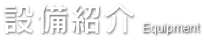 設備紹介 Equipment